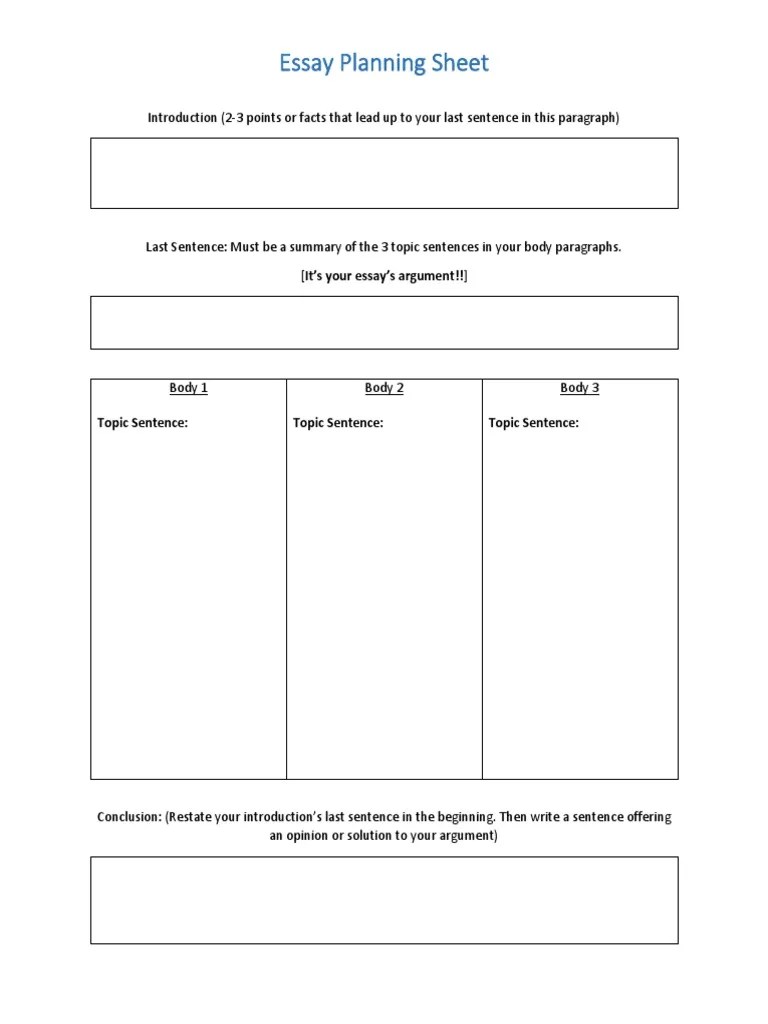 Essay Planning Sheet

Introduction (2-3 points or facts that lead up to your last sentence in this paragraph)

Last Sentence: Must be a summary of the 3 topic sentences in your body paragraphs.

[It's your essay's argument!!]

| Body 1 | Body 2 | Body 3 |
|---|---|---|
| Topic Sentence: | Topic Sentence: | Topic Sentence: |

Conclusion: (Restate your introduction's last sentence in the beginning. Then write a sentence offering an opinion or solution to your argument)